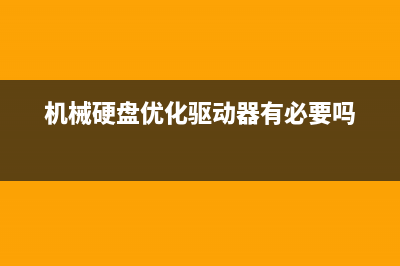 机械硬盘优化驱动器有必要吗